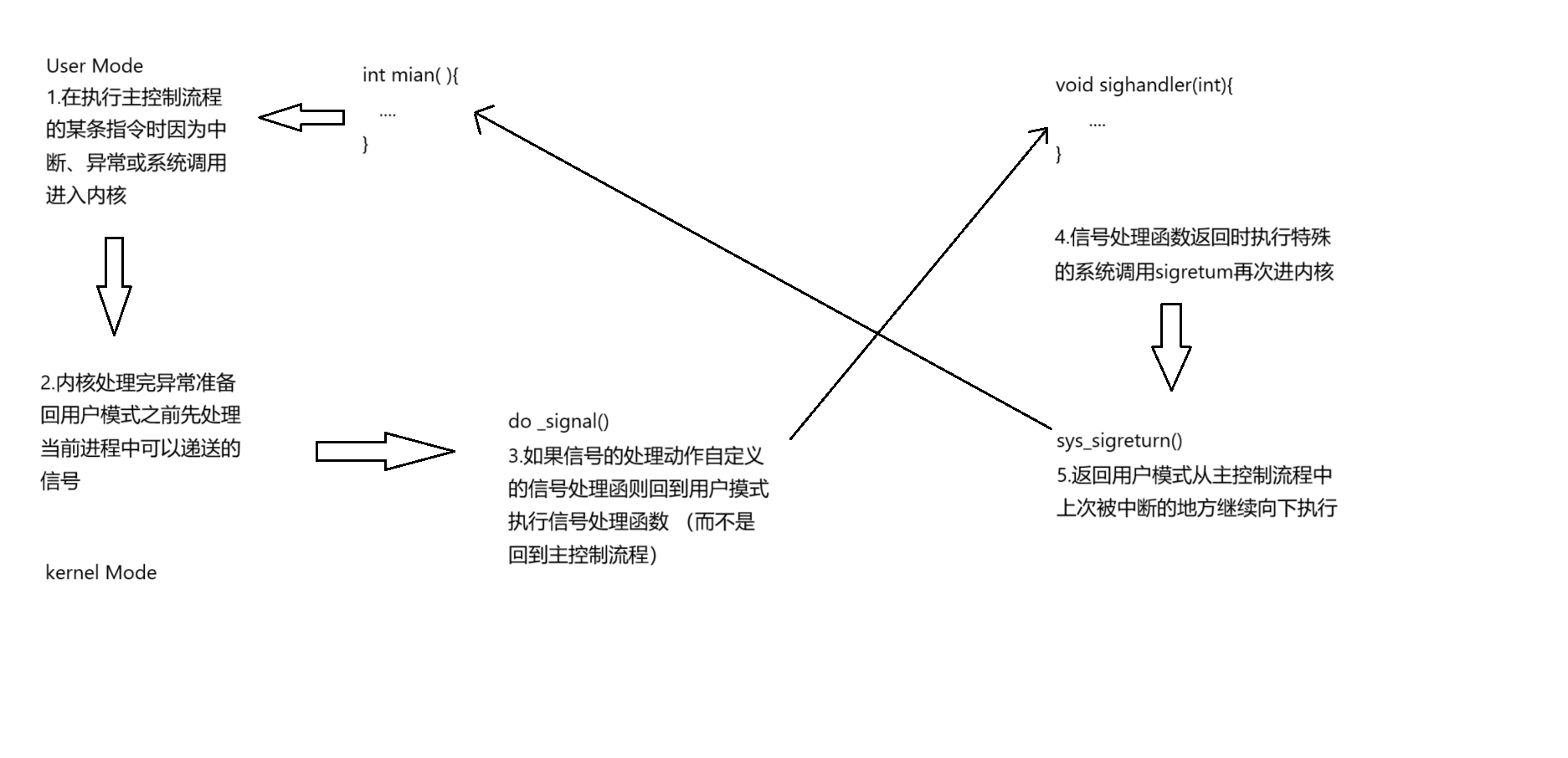 User Mode
1.在执行主控制流程的某条指令时因为中断、异常或系统调用进入内核

int mian( ){
....
}

void sighandler(int){
....
}

4.信号处理函数返回时执行特殊的系统调用sigretum再次进内核

2.内核处理完异常准备回用户模式之前先处理当前进程中可以递送的信号

do _signal()
3.如果信号的处理动作自定义的信号处理函则回到用户摸式执行信号处理函数 （而不是回到主控制流程）

sys_sigreturn()
5.返回用户模式从主控制流程中上次被中断的地方继续向下执行

kernel Mode